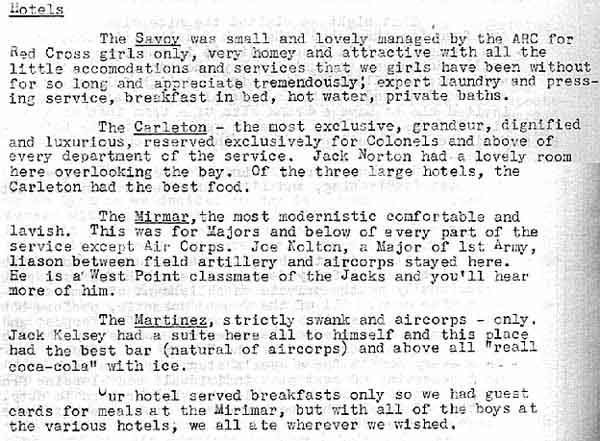 Hotels

The Savoy was small and lovely managed by the ARC for Red Cross girls only, very homey and attractive with all the little accomodations and services that we girls have been without for so long and appreciate tremendously; expert laundry and pressing service, breakfast in bed, hot water, private baths.

The Carleton - the most exclusive, grandeur, dignified and luxuricus, reserved exclusively for Colonels and above of every department of the service. Jack Norton had a lovely room here overlooking the bay. Of the three large hotels, the Carleton had the best food.

The Mirmar, the most modernistic comfortable and lavish. This was for Majors and below of every part of the service except Air Corps. Joe Nolton, a Major of 1st Army, liason between field artillery and aircorps stayed here. He is a West Point classmate of the Jacks and you'll hear more of him.

The Martinez, strictly swank and aircorps - only. Jack Kelsey had a suite here all to himself and this place had the best bar (natural of aircorps) and above all "reall coca-cola" with ice.

Our hotel served breakfasts only so we had guest cards for meals at the Mirimar, but with all of the boys at the various hotels, we all ate wherever we wished.